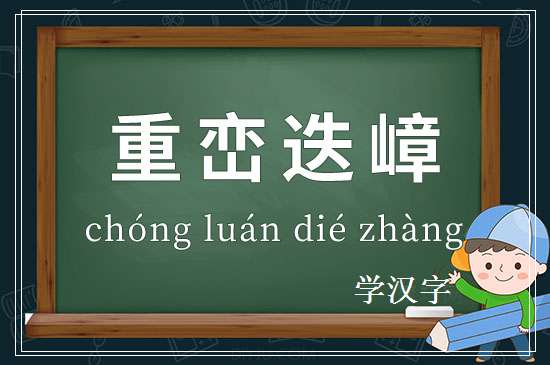 重峦迭嶂

chóng luán dié zhàng

学汉字